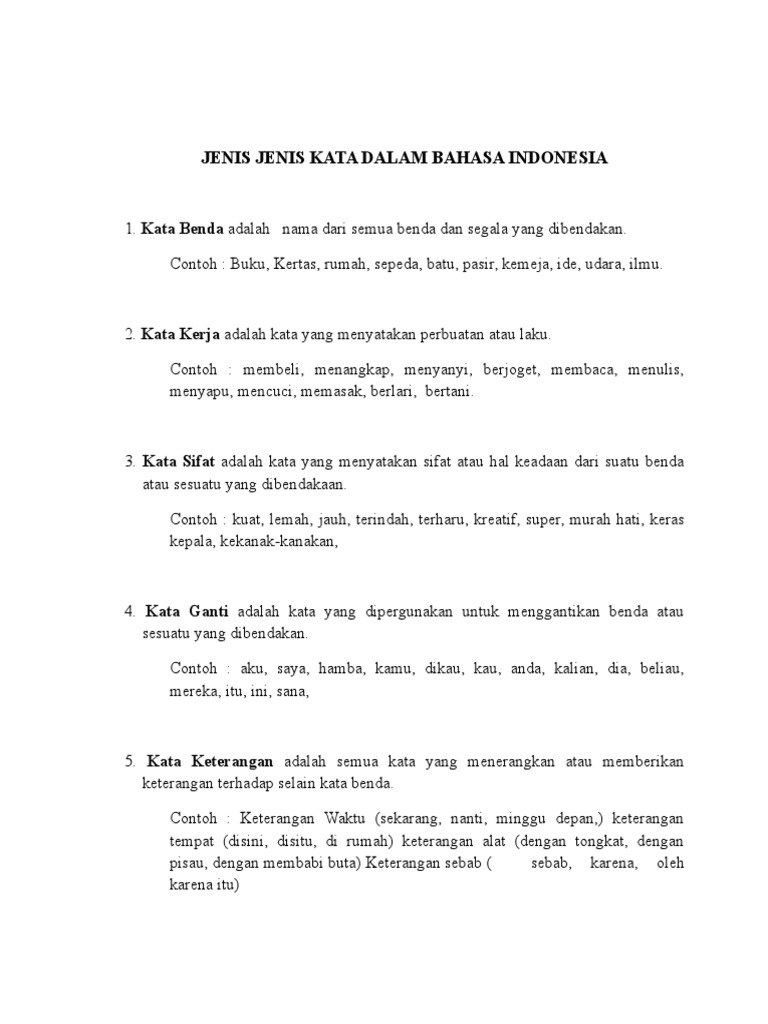 JENIS JENIS KATA DALAM BAHASA INDONESIA

1. Kata Benda adalah nama dari semua benda dan segala yang dibendakan.

Contoh : Buku, Kertas, rumah, sepeda, batu, pasir, kemeja, ide, udara, ilmu.

2. Kata Kerja adalah kata yang menyatakan perbuatan atau laku.

Contoh : membeli, menangkap, menyanyi, berjoget, membaca, menulis, menyapu, mencuci, memasak, berlari, bertani.

3. Kata Sifat adalah kata yang menyatakan sifat atau hal keadaan dari suatu benda atau sesuatu yang dibendakaan.

Contoh : kuat, lemah, jauh, terindah, terharu, kreatif, super, murah hati, keras kepala, kekanak-kanakan,

4. Kata Ganti adalah kata yang dipergunakan untuk menggantikan benda atau sesuatu yang dibendakan.

Contoh : aku, saya, hamba, kamu, dikau, kau, anda, kalian, dia, beliau, mereka, itu, ini, sana,

5. Kata Keterangan adalah semua kata yang menerangkan atau memberikan keterangan terhadap selain kata benda.

Contoh : Keterangan Waktu (sekarang, nanti, minggu depan,) keterangan tempat (disini, disitu, di rumah) keterangan alat (dengan tongkat, dengan pisau, dengan membabi buta) Keterangan sebab ( sebab, karena, oleh karena itu)